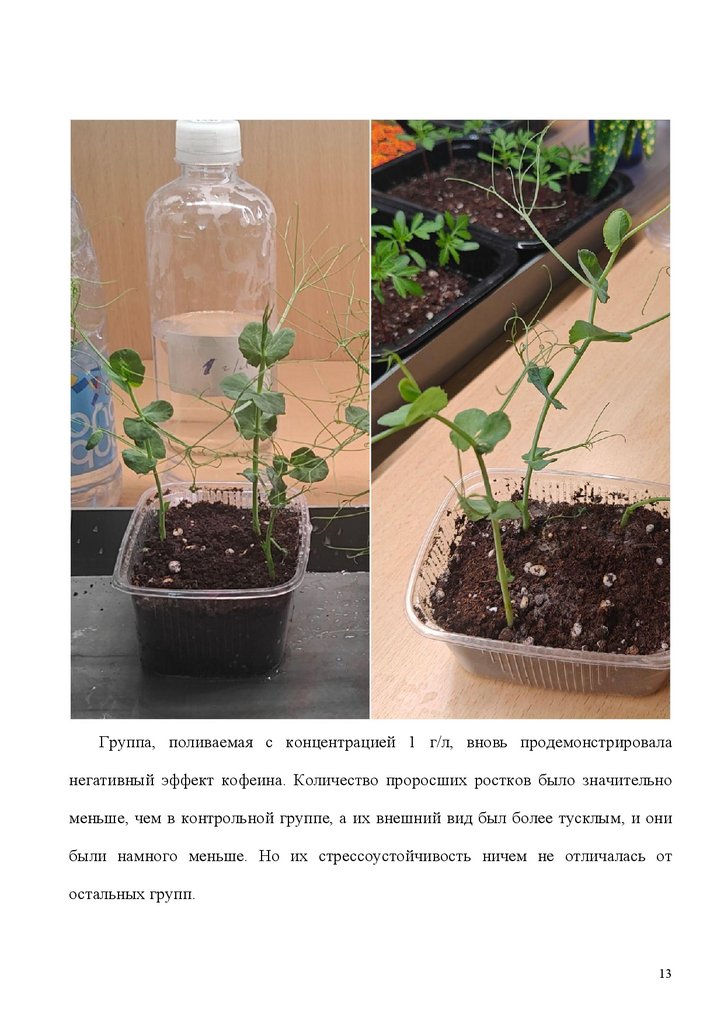 Группа, поливаемая с концентрацией 1 г/л, вновь продемонстрировала негативный эффект кофеина. Количество проросших ростков было значительно меньше, чем в контрольной группе, а их внешний вид был более тусклым, и они были намного меньше. Но их стрессоустойчивость ничем не отличалась от остальных групп.

13